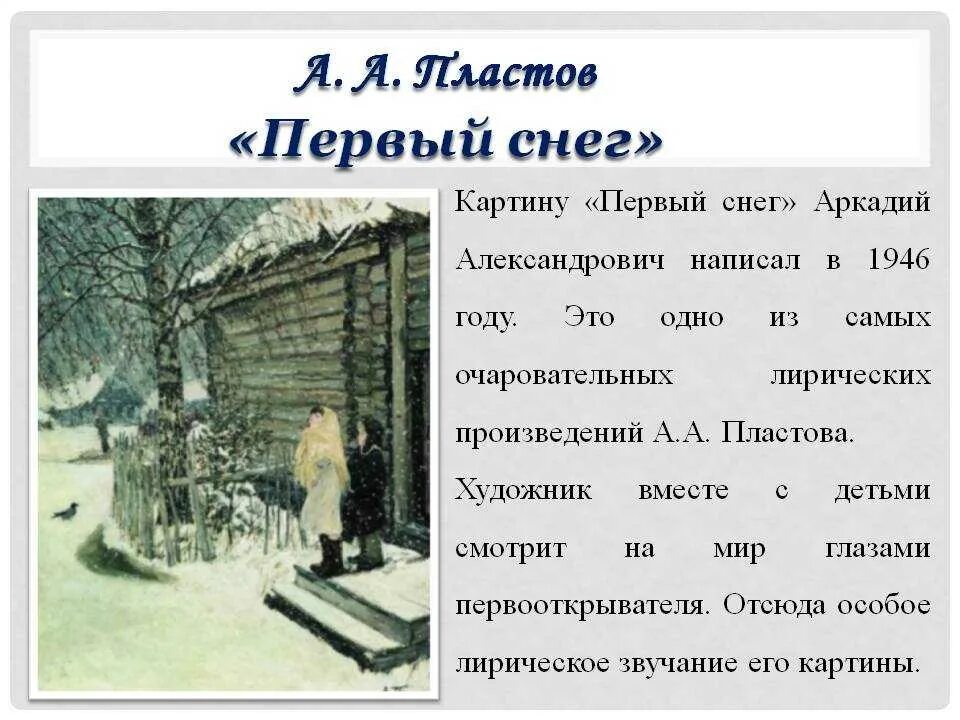 А. А. Пластов
«Первый снег»

Картину «Первый снег» Аркадий Александрович написал в 1946 году. Это одно из самых очаровательных лирических произведений А.А. Пластова.

Художник вместе с детьми смотрит на мир глазами первооткрывателя. Отсюда особое лирическое звучание его картины.